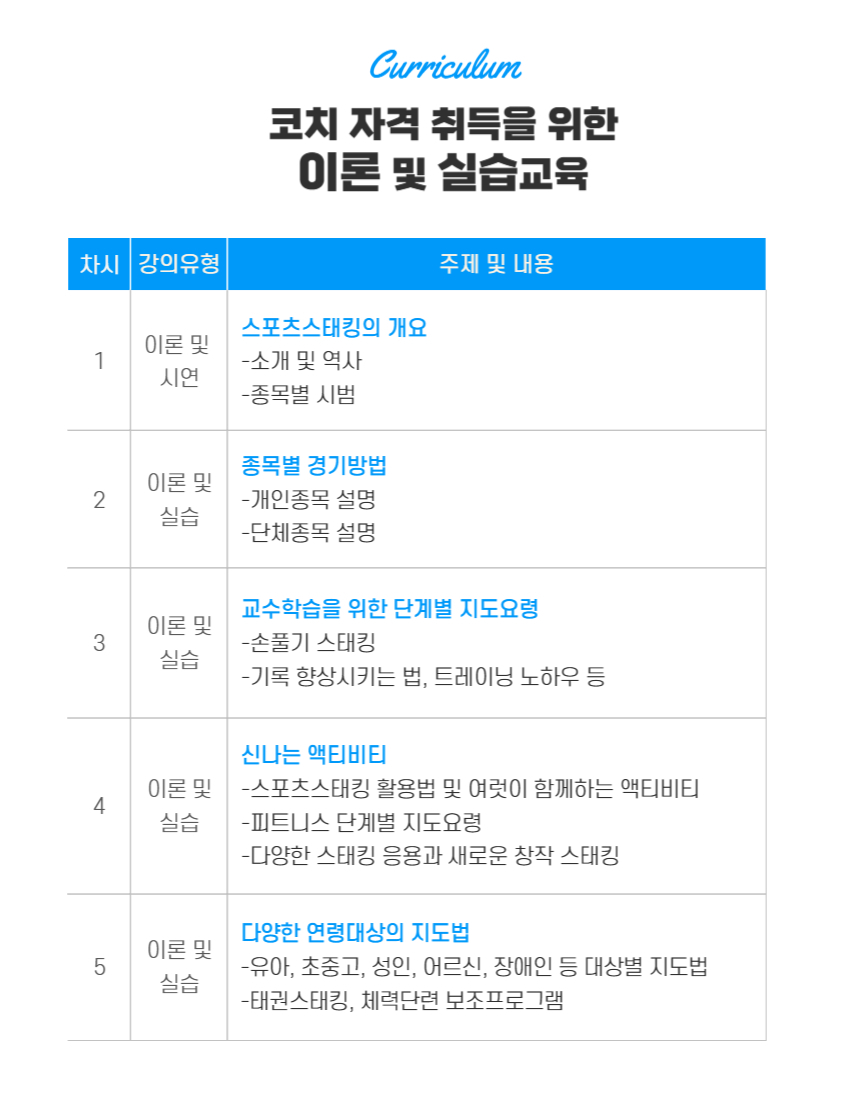 Curriculum

코치 자격 취득을 위한
이론 및 실습교육

| 차시 | 강의유형 | 주제 및 내용 |
|---|---|---|
| 1 | 이론 및 시연 | 스포츠스태킹의 개요 -소개 및 역사 -종목별 시범 |
| 2 | 이론 및 실습 | 종목별 경기방법 -개인종목 설명 -단체종목 설명 |
| 3 | 이론 및 실습 | 교수학습을 위한 단계별 지도요령 -손풀기 스태킹 -기록 향상시키는 법, 트레이닝 노하우 등 |
| 4 | 이론 및 실습 | 신나는 액티비티 -스포츠스태킹 활용법 및 여럿이 함께하는 액티비티 -피트니스 단계별 지도요령 -다양한 스태킹 응용과 새로운 창작 스태킹 |
| 5 | 이론 및 실습 | 다양한 연령대상의 지도법 -유아, 초중고, 성인, 어르신, 장애인 등 대상별 지도법 -태권스태킹, 체력단련 보조프로그램 |